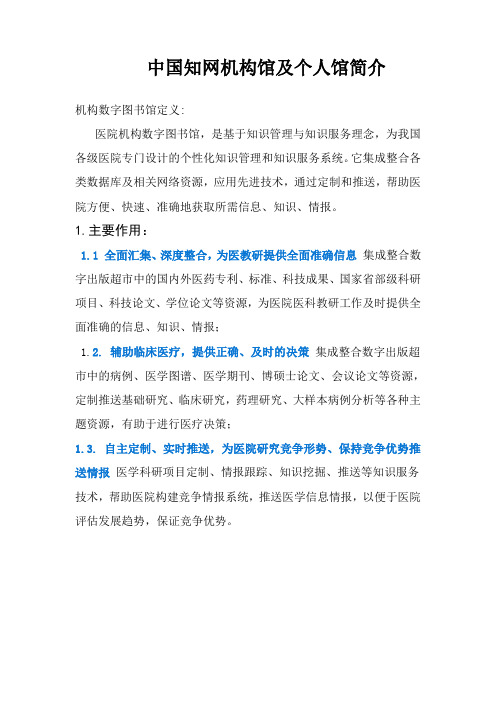 中国知网机构馆及个人馆简介

机构数字图书馆定义:

医院机构数字图书馆，是基于知识管理与知识服务理念，为我国各级医院专门设计的个性化知识管理和知识服务系统。它集成整合各类数据库及相关网络资源，应用先进技术，通过定制和推送，帮助医院方便、快速、准确地获取所需信息、知识、情报。

1. 主要作用：

1.1 全面汇集、深度整合，为医教研提供全面准确信息 集成整合数字出版超市中的国内外医药专利、标准、科技成果、国家省部级科研项目、科技论文、学位论文等资源，为医院医科教研工作及时提供全面准确的信息、知识、情报；

1.2. 辅助临床医疗，提供正确、及时的决策 集成整合数字出版超市中的病例、医学图谱、医学期刊、博硕士论文、会议论文等资源，定制推送基础研究、临床研究，药理研究、大样本病例分析等各种主题资源，有助于进行医疗决策；

1.3. 自主定制、实时推送，为医院研究竞争形势、保持竞争优势推送情报 医学科研项目定制、情报跟踪、知识挖掘、推送等知识服务技术，帮助医院构建竞争情报系统，推送医学信息情报，以便于医院评估发展趋势，保证竞争优势。